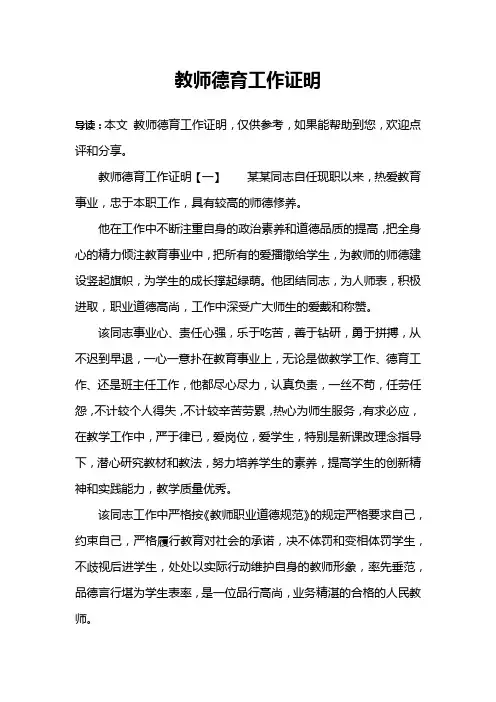 教师德育工作证明

导读：本文 教师德育工作证明，仅供参考，如果能帮助到您，欢迎点评和分享。

教师德育工作证明【一】　　某某同志自任现职以来，热爱教育事业，忠于本职工作，具有较高的师德修养。

他在工作中不断注重自身的政治素养和道德品质的提高，把全身心的精力倾注教育事业中，把所有的爱播撒给学生，为教师的师德建设竖起旗帜，为学生的成长撑起绿荫。他团结同志，为人师表，积极进取，职业道德高尚，工作中深受广大师生的爱戴和称赞。

该同志事业心、责任心强，乐于吃苦，善于钻研，勇于拼搏，从不迟到早退，一心一意扑在教育事业上，无论是做教学工作、德育工作、还是班主任工作，他都尽心尽力，认真负责，一丝不苟，任劳任怨，不计较个人得失，不计较辛苦劳累，热心为师生服务，有求必应，在教学工作中，严于律已，爱岗位，爱学生，特别是新课改理念指导下，潜心研究教材和教法，努力培养学生的素养，提高学生的创新精神和实践能力，教学质量优秀。

该同志工作中严格按《教师职业道德规范》的规定严格要求自己，约束自己，严格履行教育对社会的承诺，决不体罚和变相体罚学生，不歧视后进学生，处处以实际行动维护自身的教师形象，率先垂范，品德言行堪为学生表率，是一位品行高尚，业务精湛的合格的人民教师。